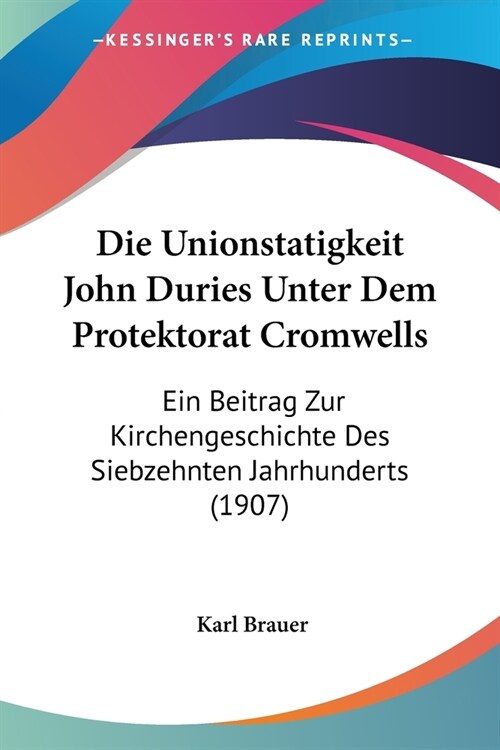 —KESSINGER'S RARE REPRINTS—

Die Unionstatigkeit John Duries Unter Dem Protektorat Cromwells

Ein Beitrag Zur Kirchengeschichte Des Siebzehnten Jahrhunderts (1907)

Karl Brauer